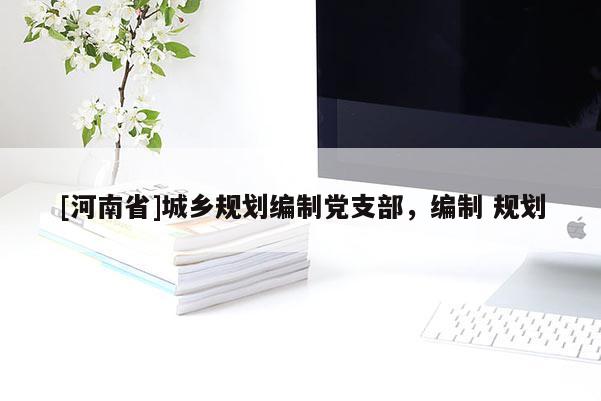 [河南省]城乡规划编制党支部，编制 规划